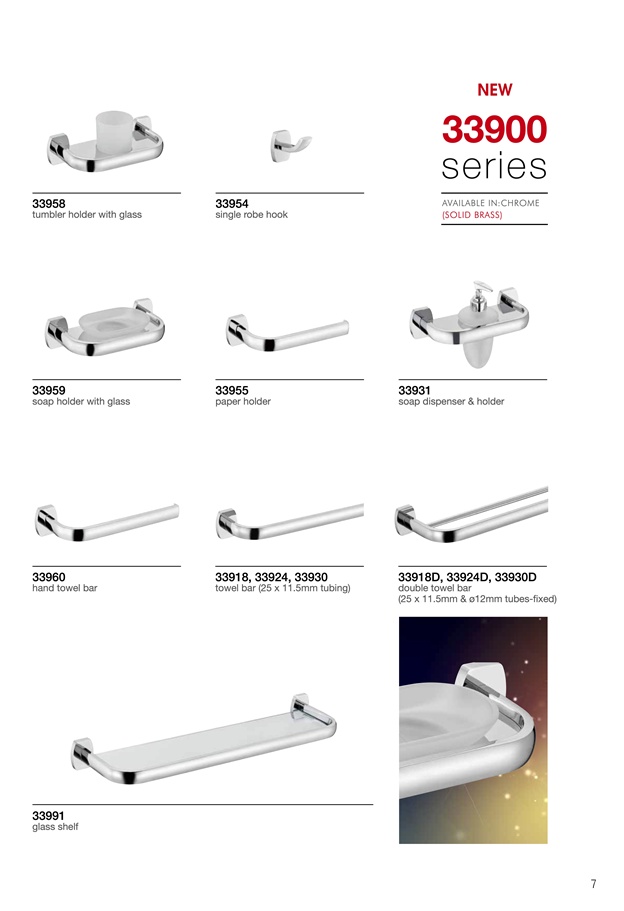 NEW
33900
series

AVAILABLE IN:CHROME
(SOLID BRASS)

33958
tumbler holder with glass

33954
single robe hook

33959
soap holder with glass

33955
paper holder

33931
soap dispenser & holder

33960
hand towel bar

33918, 33924, 33930
towel bar (25 x 11.5mm tubing)

33918D, 33924D, 33930D
double towel bar
(25 x 11.5mm & ø12mm tubes-fixed)

33991
glass shelf

7